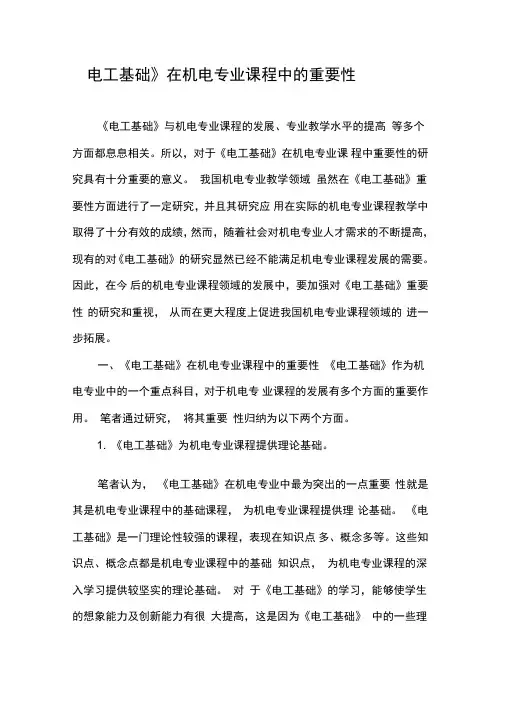 电工基础》在机电专业课程中的重要性

《电工基础》与机电专业课程的发展、专业教学水平的提高 等多个方面都息息相关。所以，对于《电工基础》在机电专业课 程中重要性的研究具有十分重要的意义。 我国机电专业教学领域 虽然在《电工基础》重要性方面进行了一定研究，并且其研究应 用在实际的机电专业课程教学中取得了十分有效的成绩，然而，随着社会对机电专业人才需求的不断提高，现有的对《电工基础》的研究显然已经不能满足机电专业课程发展的需要。因此，在今 后的机电专业课程领域的发展中，要加强对《电工基础》重要性 的研究和重视， 从而在更大程度上促进我国机电专业课程领域的 进一步拓展。

一、《电工基础》在机电专业课程中的重要性 《电工基础》作为机电专业中的一个重点科目，对于机电专 业课程的发展有多个方面的重要作用。 笔者通过研究， 将其重要 性归纳为以下两个方面。

1. 《电工基础》为机电专业课程提供理论基础。

笔者认为， 《电工基础》在机电专业中最为突出的一点重要 性就是其是机电专业课程中的基础课程， 为机电专业课程提供理 论基础。 《电工基础》是一门理论性较强的课程，表现在知识点 多、概念多等。这些知识点、概念点都是机电专业课程中的基础 知识点， 为机电专业课程的深入学习提供较坚实的理论基础。 对 于《电工基础》的学习，能够使学生的想象能力及创新能力有很 大提高，这是因为《电工基础》 中的一些理